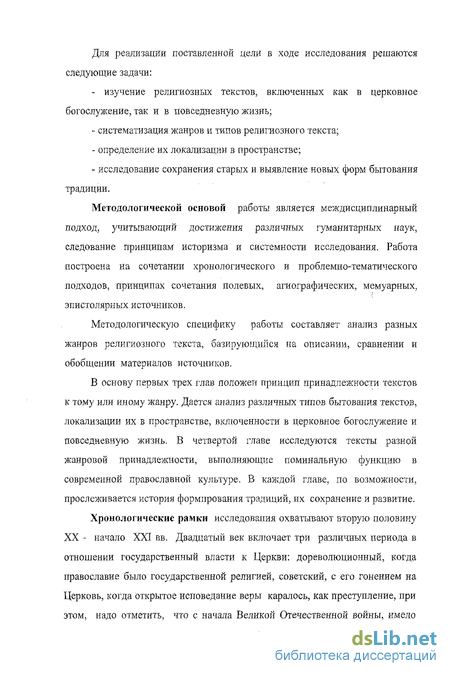 Для реализации поставленной цели в ходе исследования решаются следующие задачи:

- изучение религиозных текстов, включенных как в церковное богослужение, так и в повседневную жизнь;

- систематизация жанров и типов религиозного текста;

- определение их локализации в пространстве;

- исследование сохранения старых и выявление новых форм бытования традиции.

Методологической основой работы является междисциплинарный подход, учитывающий достижения различных гуманитарных наук, следование принципам историзма и системности исследования. Работа построена на сочетании хронологического и проблемно-тематического подходов, принципах сочетания полевых, агиографических, мемуарных, эпистолярных источников.

Методологическую специфику работы составляет анализ разных жанров религиозного текста, базирующийся на описании, сравнении и обобщении материалов источников.

В основу первых трех глав положен принцип принадлежности текстов к тому или иному жанру. Дается анализ различных типов бытования текстов, локализации их в пространстве, включенности в церковное богослужение и повседневную жизнь. В четвертой главе исследуются тексты разной жанровой принадлежности, выполняющие поминальную функцию в современной православной культуре. В каждой главе, по возможности, прослеживается история формирования традиций, их сохранение и развитие.

Хронологические рамки исследования охватывают вторую половину XX - начало XXI вв. Двадцатый век включает три различных периода в отношении государственный власти к Церкви: дореволюционный, когда православие было государственной религией, советский, с его гонением на Церковь, когда открытое исповедание веры каралось, как преступление, при этом, надо отметить, что с начала Великой Отечественной войны, имело

dsLib.net
библиотека диссертаций